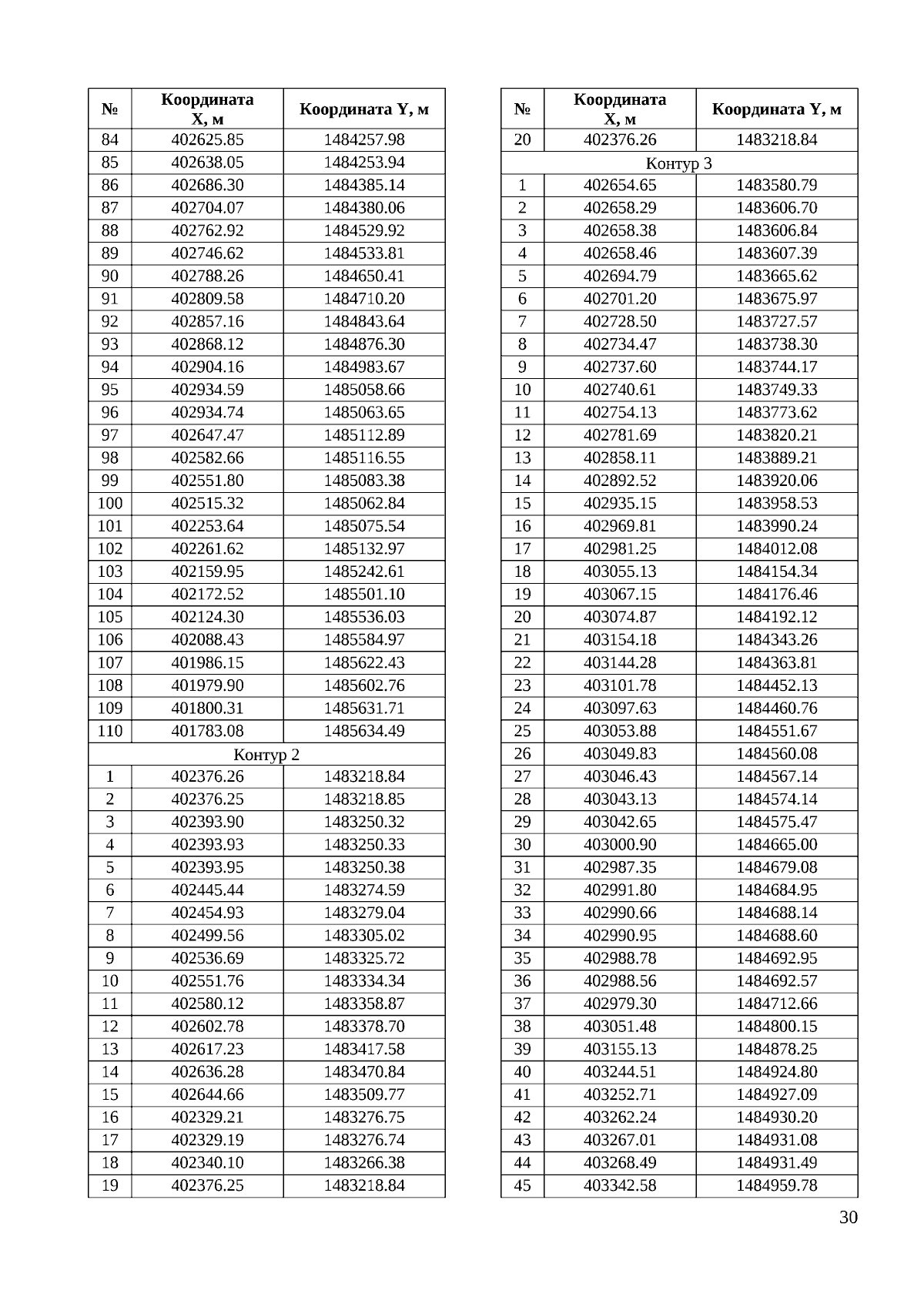 | № | Координата X, м | Координата Y, м |
|---|---|---|
| 84 | 402625.85 | 1484257.98 |
| 85 | 402638.05 | 1484253.94 |
| 86 | 402686.30 | 1484385.14 |
| 87 | 402704.07 | 1484380.06 |
| 88 | 402762.92 | 1484529.92 |
| 89 | 402746.62 | 1484533.81 |
| 90 | 402788.26 | 1484650.41 |
| 91 | 402809.58 | 1484710.20 |
| 92 | 402857.16 | 1484843.64 |
| 93 | 402868.12 | 1484876.30 |
| 94 | 402904.16 | 1484983.67 |
| 95 | 402934.59 | 1485058.66 |
| 96 | 402934.74 | 1485063.65 |
| 97 | 402647.47 | 1485112.89 |
| 98 | 402582.66 | 1485116.55 |
| 99 | 402551.80 | 1485083.38 |
| 100 | 402515.32 | 1485062.84 |
| 101 | 402253.64 | 1485075.54 |
| 102 | 402261.62 | 1485132.97 |
| 103 | 402159.95 | 1485242.61 |
| 104 | 402172.52 | 1485501.10 |
| 105 | 402124.30 | 1485536.03 |
| 106 | 402088.43 | 1485584.97 |
| 107 | 401986.15 | 1485622.43 |
| 108 | 401979.90 | 1485602.76 |
| 109 | 401800.31 | 1485631.71 |
| 110 | 401783.08 | 1485634.49 |
| Контур 2 | | |
| 1 | 402376.26 | 1483218.84 |
| 2 | 402376.25 | 1483218.85 |
| 3 | 402393.90 | 1483250.32 |
| 4 | 402393.93 | 1483250.33 |
| 5 | 402393.95 | 1483250.38 |
| 6 | 402445.44 | 1483274.59 |
| 7 | 402454.93 | 1483279.04 |
| 8 | 402499.56 | 1483305.02 |
| 9 | 402536.69 | 1483325.72 |
| 10 | 402551.76 | 1483334.34 |
| 11 | 402580.12 | 1483358.87 |
| 12 | 402602.78 | 1483378.70 |
| 13 | 402617.23 | 1483417.58 |
| 14 | 402636.28 | 1483470.84 |
| 15 | 402644.66 | 1483509.77 |
| 16 | 402329.21 | 1483276.75 |
| 17 | 402329.19 | 1483276.74 |
| 18 | 402340.10 | 1483266.38 |
| 19 | 402376.25 | 1483218.84 |

| № | Координата X, м | Координата Y, м |
|---|---|---|
| 20 | 402376.26 | 1483218.84 |
| Контур 3 | | |
| 1 | 402654.65 | 1483580.79 |
| 2 | 402658.29 | 1483606.70 |
| 3 | 402658.38 | 1483606.84 |
| 4 | 402658.46 | 1483607.39 |
| 5 | 402694.79 | 1483665.62 |
| 6 | 402701.20 | 1483675.97 |
| 7 | 402728.50 | 1483727.57 |
| 8 | 402734.47 | 1483738.30 |
| 9 | 402737.60 | 1483744.17 |
| 10 | 402740.61 | 1483749.33 |
| 11 | 402754.13 | 1483773.62 |
| 12 | 402781.69 | 1483820.21 |
| 13 | 402858.11 | 1483889.21 |
| 14 | 402892.52 | 1483920.06 |
| 15 | 402935.15 | 1483958.53 |
| 16 | 402969.81 | 1483990.24 |
| 17 | 402981.25 | 1484012.08 |
| 18 | 403055.13 | 1484154.34 |
| 19 | 403067.15 | 1484176.46 |
| 20 | 403074.87 | 1484192.12 |
| 21 | 403154.18 | 1484343.26 |
| 22 | 403144.28 | 1484363.81 |
| 23 | 403101.78 | 1484452.13 |
| 24 | 403097.63 | 1484460.76 |
| 25 | 403053.88 | 1484551.67 |
| 26 | 403049.83 | 1484560.08 |
| 27 | 403046.43 | 1484567.14 |
| 28 | 403043.13 | 1484574.14 |
| 29 | 403042.65 | 1484575.47 |
| 30 | 403000.90 | 1484665.00 |
| 31 | 402987.35 | 1484679.08 |
| 32 | 402991.80 | 1484684.95 |
| 33 | 402990.66 | 1484688.14 |
| 34 | 402990.95 | 1484688.60 |
| 35 | 402988.78 | 1484692.95 |
| 36 | 402988.56 | 1484692.57 |
| 37 | 402979.30 | 1484712.66 |
| 38 | 403051.48 | 1484800.15 |
| 39 | 403155.13 | 1484878.25 |
| 40 | 403244.51 | 1484924.80 |
| 41 | 403252.71 | 1484927.09 |
| 42 | 403262.24 | 1484930.20 |
| 43 | 403267.01 | 1484931.08 |
| 44 | 403268.49 | 1484931.49 |
| 45 | 403342.58 | 1484959.78 |

30